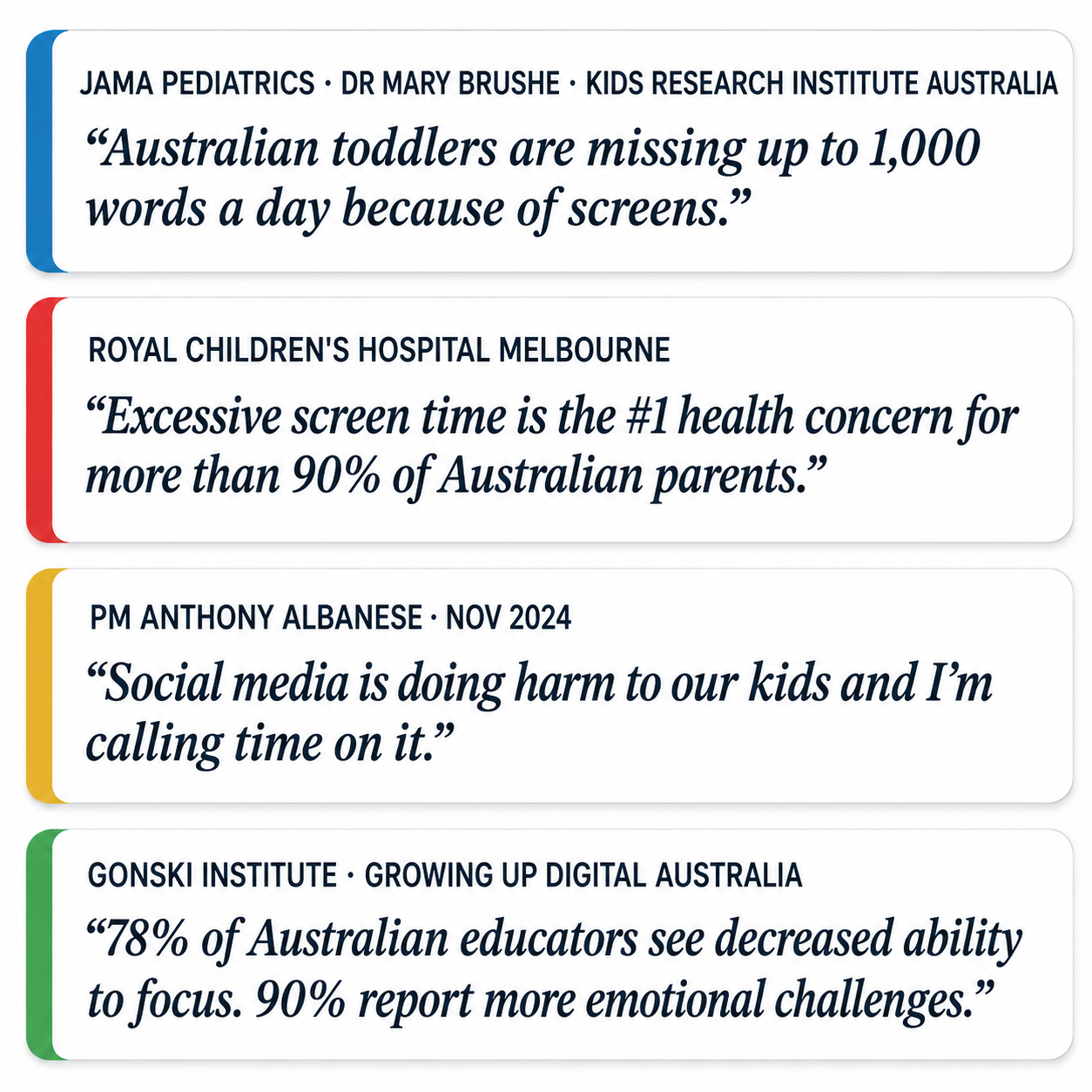 JAMA PEDIATRICS · DR MARY BRUSHE · KIDS RESEARCH INSTITUTE AUSTRALIA

“Australian toddlers are missing up to 1,000 words a day because of screens.”

ROYAL CHILDREN'S HOSPITAL MELBOURNE

“Excessive screen time is the #1 health concern for more than 90% of Australian parents.”

PM ANTHONY ALBANESE · NOV 2024

“Social media is doing harm to our kids and I’m calling time on it.”

GONSKI INSTITUTE · GROWING UP DIGITAL AUSTRALIA

“78% of Australian educators see decreased ability to focus. 90% report more emotional challenges.”